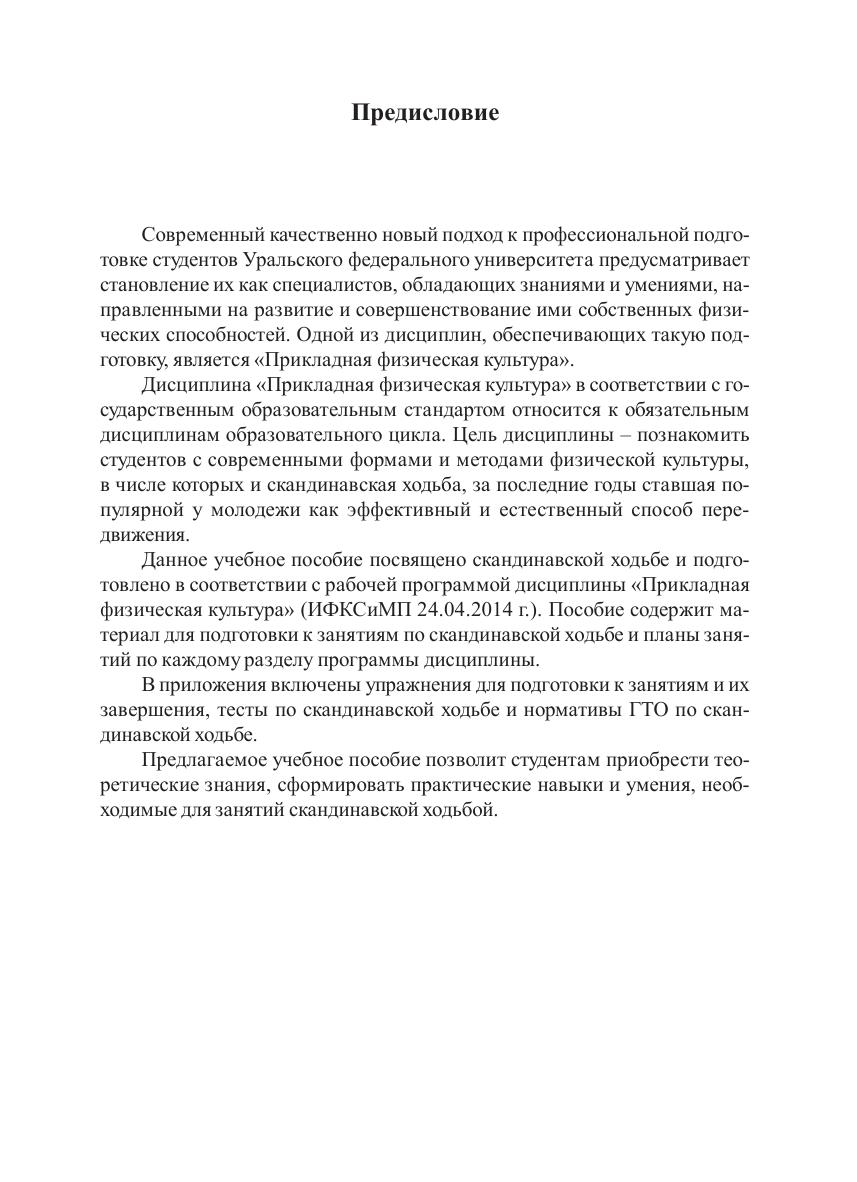 Предисловие

Современный качественно новый подход к профессиональной подготовке студентов Уральского федерального университета предусматривает становление их как специалистов, обладающих знаниями и умениями, направленными на развитие и совершенствование ими собственных физических способностей. Одной из дисциплин, обеспечивающих такую подготовку, является «Прикладная физическая культура».

Дисциплина «Прикладная физическая культура» в соответствии с государственным образовательным стандартом относится к обязательным дисциплинам образовательного цикла. Цель дисциплины – познакомить студентов с современными формами и методами физической культуры, в числе которых и скандинавская ходьба, за последние годы ставшая популярной у молодежи как эффективный и естественный способ передвижения.

Данное учебное пособие посвящено скандинавской ходьбе и подготовлено в соответствии с рабочей программой дисциплины «Прикладная физическая культура» (ИФКСиМП 24.04.2014 г.). Пособие содержит материал для подготовки к занятиям по скандинавской ходьбе и планы занятий по каждому разделу программы дисциплины.

В приложения включены упражнения для подготовки к занятиям и их завершения, тесты по скандинавской ходьбе и нормативы ГТО по скандинавской ходьбе.

Предлагаемое учебное пособие позволит студентам приобрести теоретические знания, сформировать практические навыки и умения, необходимые для занятий скандинавской ходьбой.